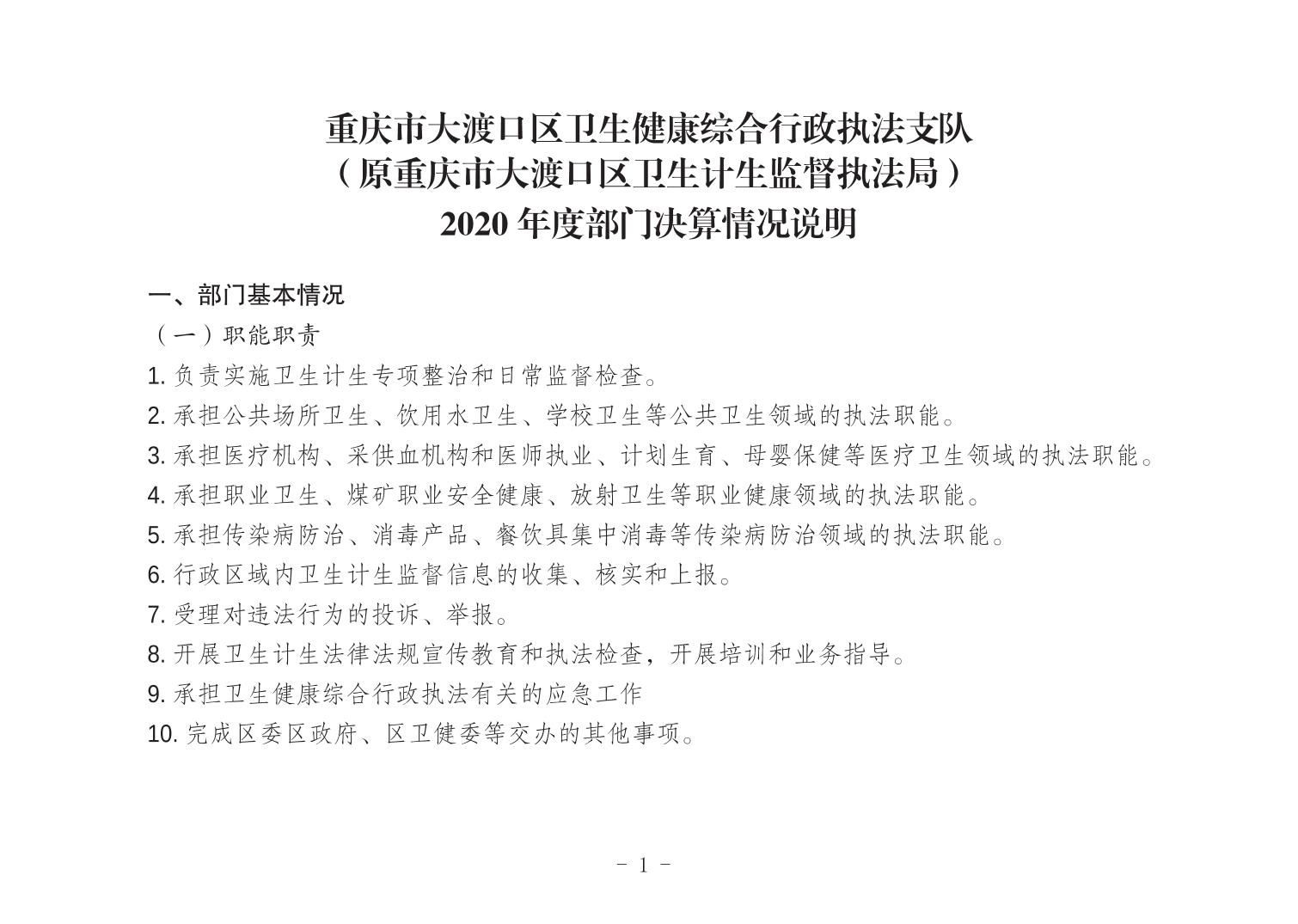 重庆市大渡口区卫生健康综合行政执法支队
（原重庆市大渡口区卫生计生监督执法局）
2020 年度部门决算情况说明

一、部门基本情况

（一）职能职责

1. 负责实施卫生计生专项整治和日常监督检查。

2. 承担公共场所卫生、饮用水卫生、学校卫生等公共卫生领域的执法职能。

3. 承担医疗机构、采供血机构和医师执业、计划生育、母婴保健等医疗卫生领域的执法职能。

4. 承担职业卫生、煤矿职业安全健康、放射卫生等职业健康领域的执法职能。

5. 承担传染病防治、消毒产品、餐饮具集中消毒等传染病防治领域的执法职能。

6. 行政区域内卫生计生监督信息的收集、核实和上报。

7. 受理对违法行为的投诉、举报。

8. 开展卫生计生法律法规宣传教育和执法检查，开展培训和业务指导。

9. 承担卫生健康综合行政执法有关的应急工作

10. 完成区委区政府、区卫健委等交办的其他事项。

- 1 -